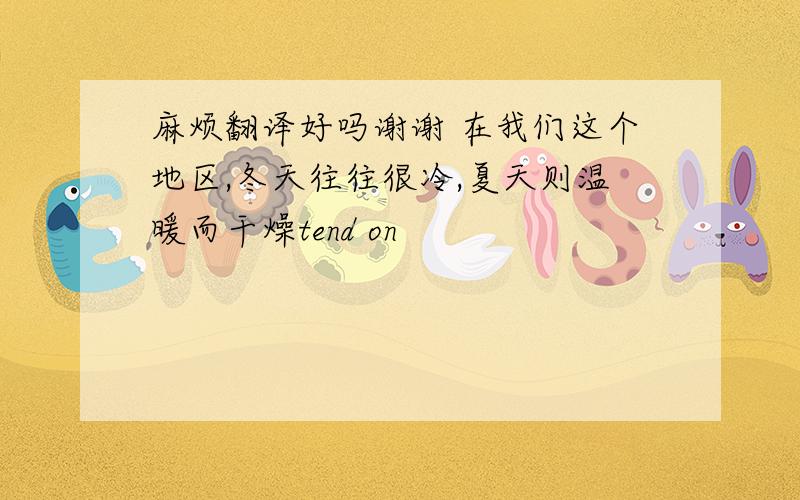 麻烦翻译好吗谢谢 在我们这个地区,冬天往往很冷,夏天则温暖而干燥tend on